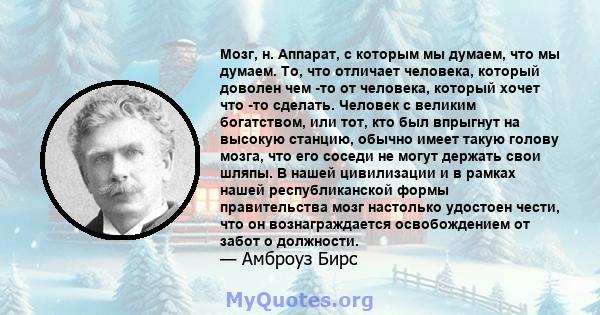 Мозг, н. Аппарат, с которым мы думаем, что мы думаем. То, что отличает человека, который доволен чем -то от человека, который хочет что -то сделать. Человек с великим богатством, или тот, кто был впрыгнут на высокую станцию, обычно имеет такую голову мозга, что его соседи не могут держать свои шляпы. В нашей цивилизации и в рамках нашей республиканской формы правительства мозг настолько удостоен чести, что он вознаграждается освобождением от забот о должности.
— Амброуз Бирс

MyQuotes.org